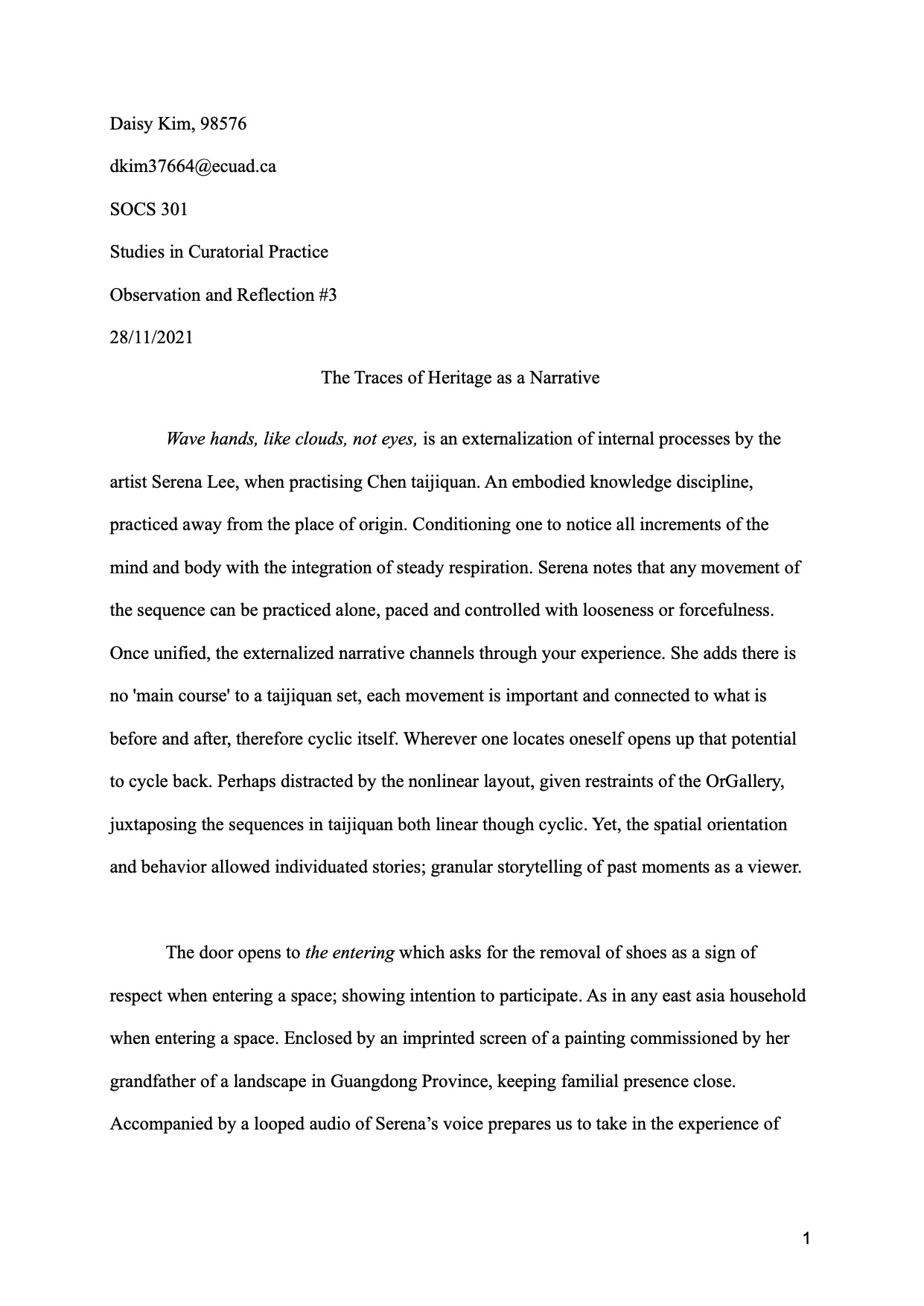 Daisy Kim, 98576

dkim37664@ecuad.ca

SOCS 301

Studies in Curatorial Practice

Observation and Reflection #3

28/11/2021

The Traces of Heritage as a Narrative

Wave hands, like clouds, not eyes, is an externalization of internal processes by the artist Serena Lee, when practising Chen taijiquan. An embodied knowledge discipline, practiced away from the place of origin. Conditioning one to notice all increments of the mind and body with the integration of steady respiration. Serena notes that any movement of the sequence can be practiced alone, paced and controlled with looseness or forcefulness. Once unified, the externalized narrative channels through your experience. She adds there is no 'main course' to a taijiquan set, each movement is important and connected to what is before and after, therefore cyclic itself. Wherever one locates oneself opens up that potential to cycle back. Perhaps distracted by the nonlinear layout, given restraints of the OrGallery, juxtaposing the sequences in taijiquan both linear though cyclic. Yet, the spatial orientation and behavior allowed individuated stories; granular storytelling of past moments as a viewer.

The door opens to the entering which asks for the removal of shoes as a sign of respect when entering a space; showing intention to participate. As in any east asia household when entering a space. Enclosed by an imprinted screen of a painting commissioned by her grandfather of a landscape in Guangdong Province, keeping familial presence close. Accompanied by a looped audio of Serena's voice prepares us to take in the experience of

1